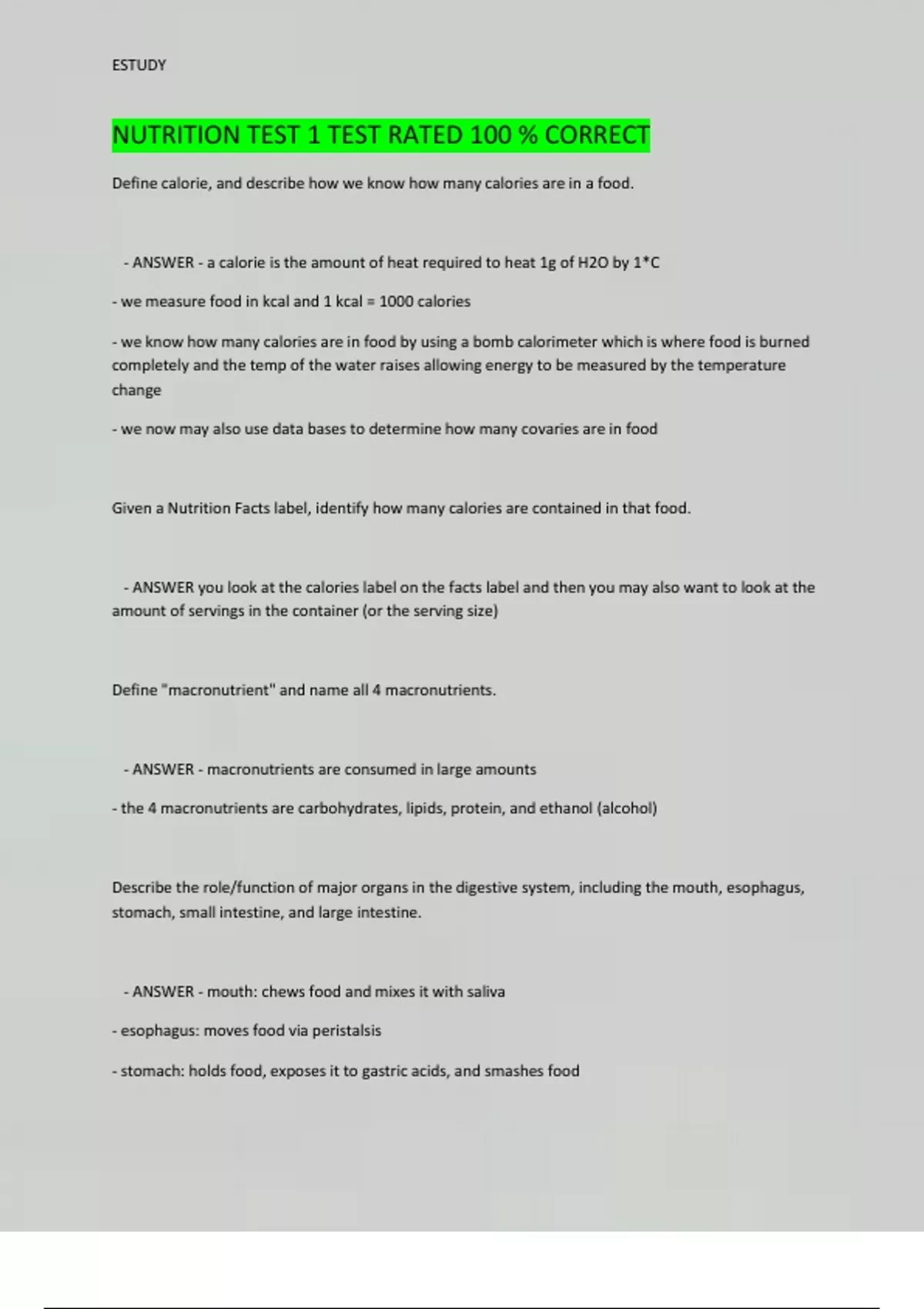 ESTUDY

NUTRITION TEST 1 TEST RATED 100 % CORRECT

Define calorie, and describe how we know how many calories are in a food.

- ANSWER - a calorie is the amount of heat required to heat 1g of H2O by 1*C

- we measure food in kcal and 1 kcal = 1000 calories

- we know how many calories are in food by using a bomb calorimeter which is where food is burned completely and the temp of the water raises allowing energy to be measured by the temperature change

- we now may also use data bases to determine how many covaries are in food

Given a Nutrition Facts label, identify how many calories are contained in that food.

- ANSWER you look at the calories label on the facts label and then you may also want to look at the amount of servings in the container (or the serving size)

Define "macronutrient" and name all 4 macronutrients.

- ANSWER - macronutrients are consumed in large amounts

- the 4 macronutrients are carbohydrates, lipids, protein, and ethanol (alcohol)

Describe the role/function of major organs in the digestive system, including the mouth, esophagus, stomach, small intestine, and large intestine.

- ANSWER - mouth: chews food and mixes it with saliva

- esophagus: moves food via peristalsis

- stomach: holds food, exposes it to gastric acids, and smashes food